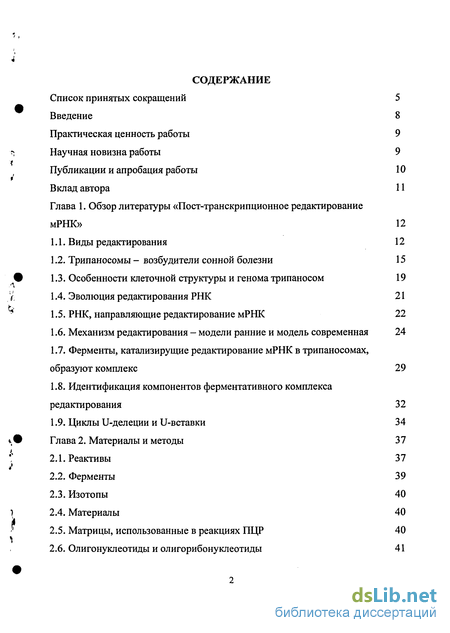 СОДЕРЖАНИЕ

Список принятых сокращений 5

Введение 8

Практическая ценность работы 9

Научная новизна работы 9

Публикации и апробация работы 10

Вклад автора 11

Глава 1. Обзор литературы «Пост-транскрипционное редактирование мРНК» 12

1.1. Виды редактирования 12

1.2. Трипаносомы – возбудители сонной болезни 15

1.3. Особенности клеточной структуры и генома трипаносом 19

1.4. Эволюция редактирования РНК 21

1.5. РНК, направляющие редактирование мРНК 22

1.6. Механизм редактирования – модели ранние и модель современная 24

1.7. Ферменты, катализирующие редактирование мРНК в трипаносомах, образуют комплекс 29

1.8. Идентификация компонентов ферментативного комплекса редактирования 32

1.9. Циклы U-делеции и U-вставки 34

Глава 2. Материалы и методы 37

2.1. Реактивы 37

2.2. Ферменты 39

2.3. Изотопы 40

2.4. Материалы 40

2.5. Матрицы, использованные в реакциях ПЦР 40

2.6. Олигонуклеотиды и олигорибонуклеотиды 41

2

dsLib.net
библиотека диссертаций